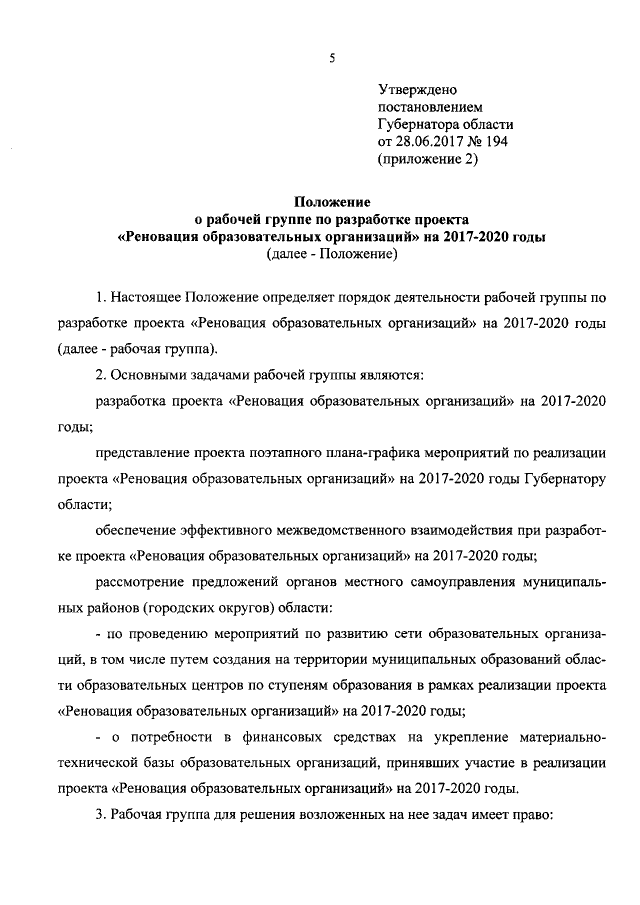 5

Утверждено
постановлением
Губернатора области
от 28.06.2017 № 194
(приложение 2)

Положение
о рабочей группе по разработке проекта
«Реновация образовательных организаций» на 2017-2020 годы
(далее - Положение)

1. Настоящее Положение определяет порядок деятельности рабочей группы по разработке проекта «Реновация образовательных организаций» на 2017-2020 годы (далее - рабочая группа).

2. Основными задачами рабочей группы являются:

разработка проекта «Реновация образовательных организаций» на 2017-2020 годы;

представление проекта поэтапного плана-графика мероприятий по реализации проекта «Реновация образовательных организаций» на 2017-2020 годы Губернатору области;

обеспечение эффективного межведомственного взаимодействия при разработке проекта «Реновация образовательных организаций» на 2017-2020 годы;

рассмотрение предложений органов местного самоуправления муниципальных районов (городских округов) области:

- по проведению мероприятий по развитию сети образовательных организаций, в том числе путем создания на территории муниципальных образований области образовательных центров по ступеням образования в рамках реализации проекта «Реновация образовательных организаций» на 2017-2020 годы;

- о потребности в финансовых средствах на укрепление материально-технической базы образовательных организаций, принявших участие в реализации проекта «Реновация образовательных организаций» на 2017-2020 годы.

3. Рабочая группа для решения возложенных на нее задач имеет право: